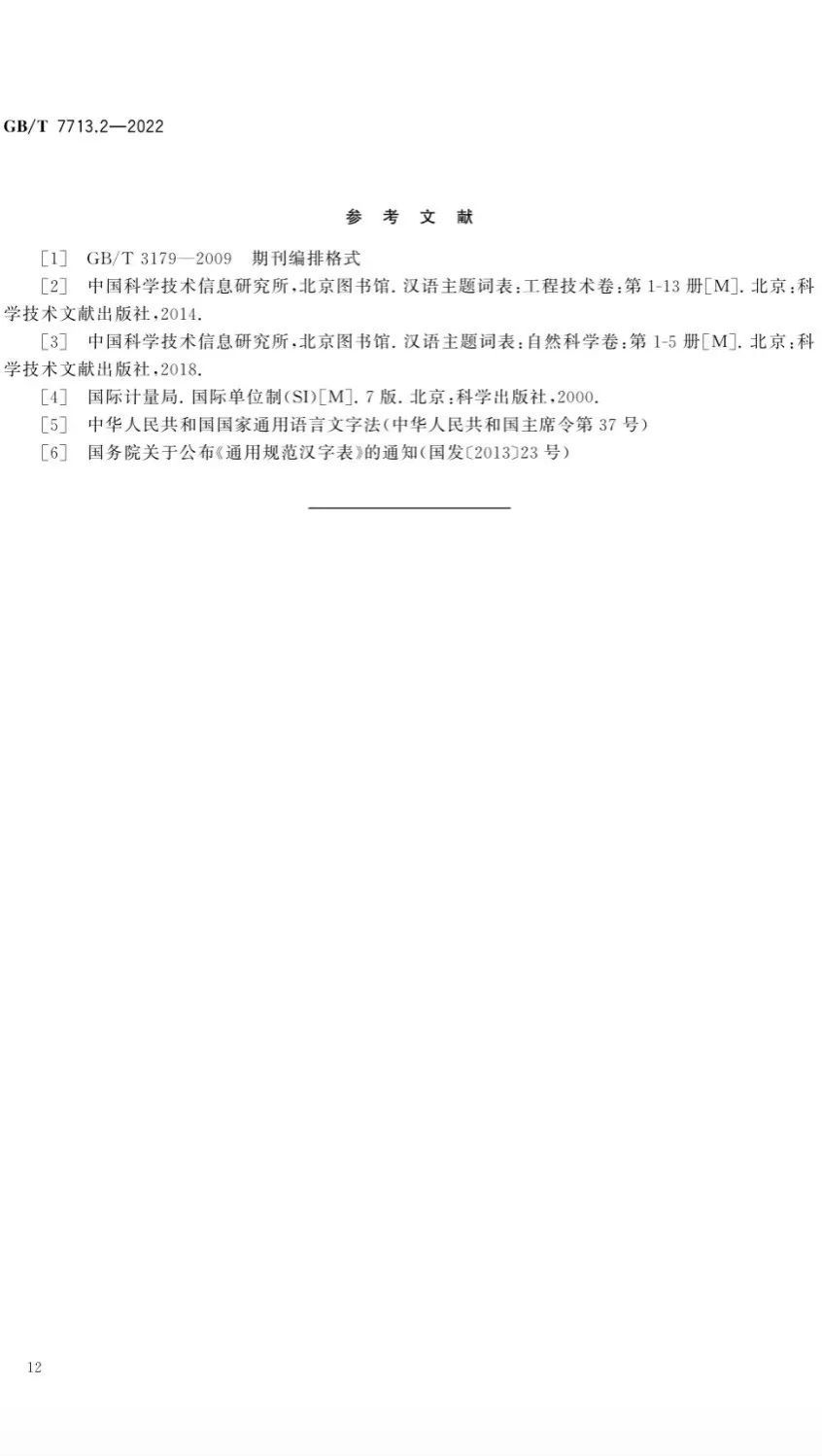 GB/T 7713.2—2022

参考文献

[1] GB/T 3179—2009 期刊编排格式

[2] 中国科学技术信息研究所,北京图书馆.汉语主题词表:工程技术卷:第1-13册[M].北京:科学技术文献出版社,2014.

[3] 中国科学技术信息研究所,北京图书馆.汉语主题词表:自然科学卷:第1-5册[M].北京:科学技术文献出版社,2018.

[4] 国际计量局.国际单位制(SI)[M].7版.北京:科学出版社,2000.

[5] 中华人民共和国国家通用语言文字法(中华人民共和国主席令第37号)

[6] 国务院关于公布《通用规范汉字表》的通知(国发〔2013〕23号)

12